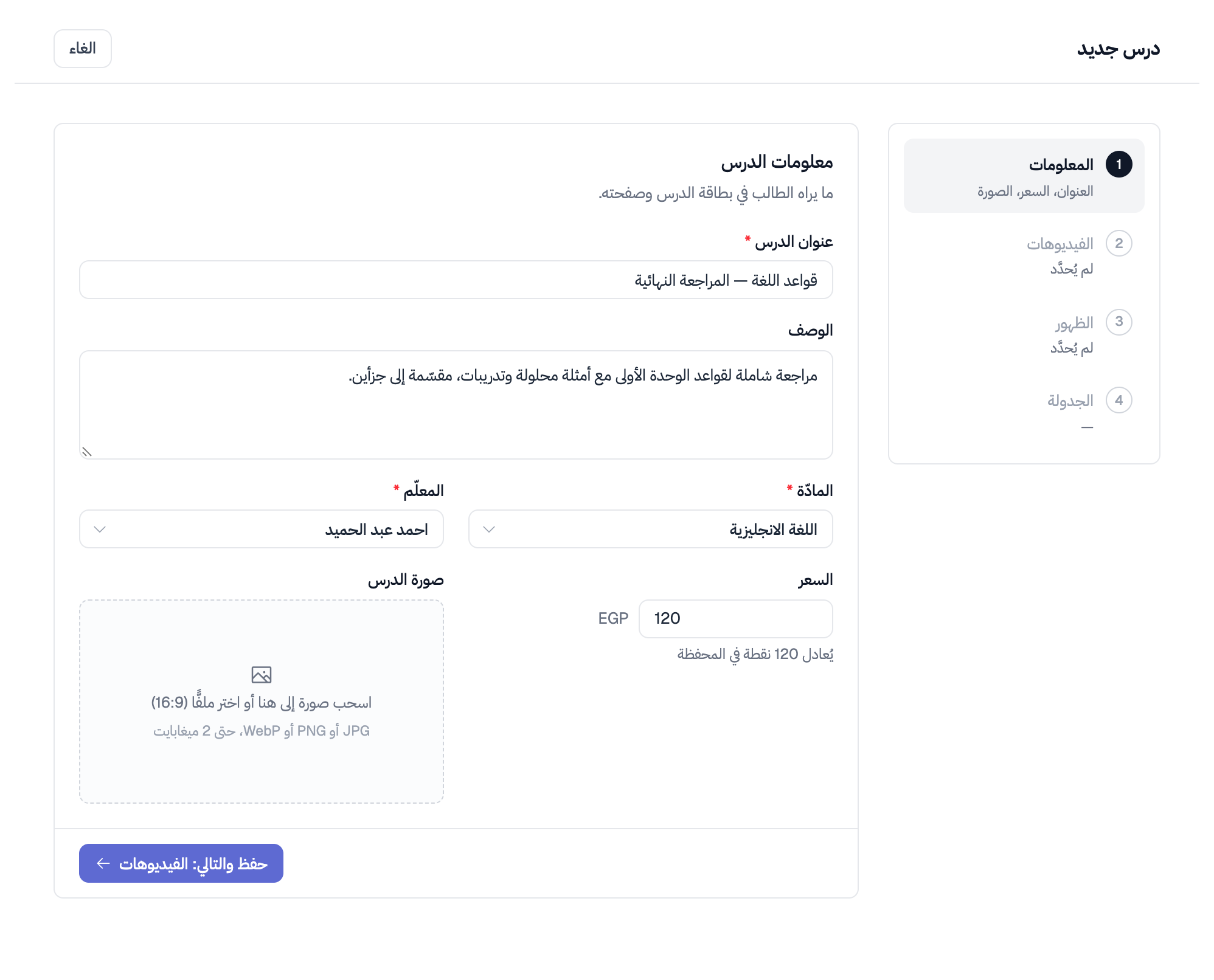 درس جديد

الغاء

1 المعلومات
العنوان، السعر، الصورة

2 الفيديوهات
لم يُحدَّد

3 الظهور
لم يُحدَّد

4 الجدولة
—

معلومات الدرس
ما يراه الطالب في بطاقة الدرس وصفحته.

عنوان الدرس *
قواعد اللغة — المراجعة النهائية

الوصف
مراجعة شاملة لقواعد الوحدة الأولى مع أمثلة محلولة وتدريبات، مقسّمة إلى جزأين.

المادّة *
اللغة الانجليزية

المعلّم *
احمد عبد الحميد

السعر
120 EGP
يُعادل 120 نقطة في المحفظة

صورة الدرس
اسحب صورة إلى هنا أو اختر ملفًّا (16:9)
JPG أو PNG أو WebP، حتى 2 ميغابايت

حفظ والتالي: الفيديوهات ←